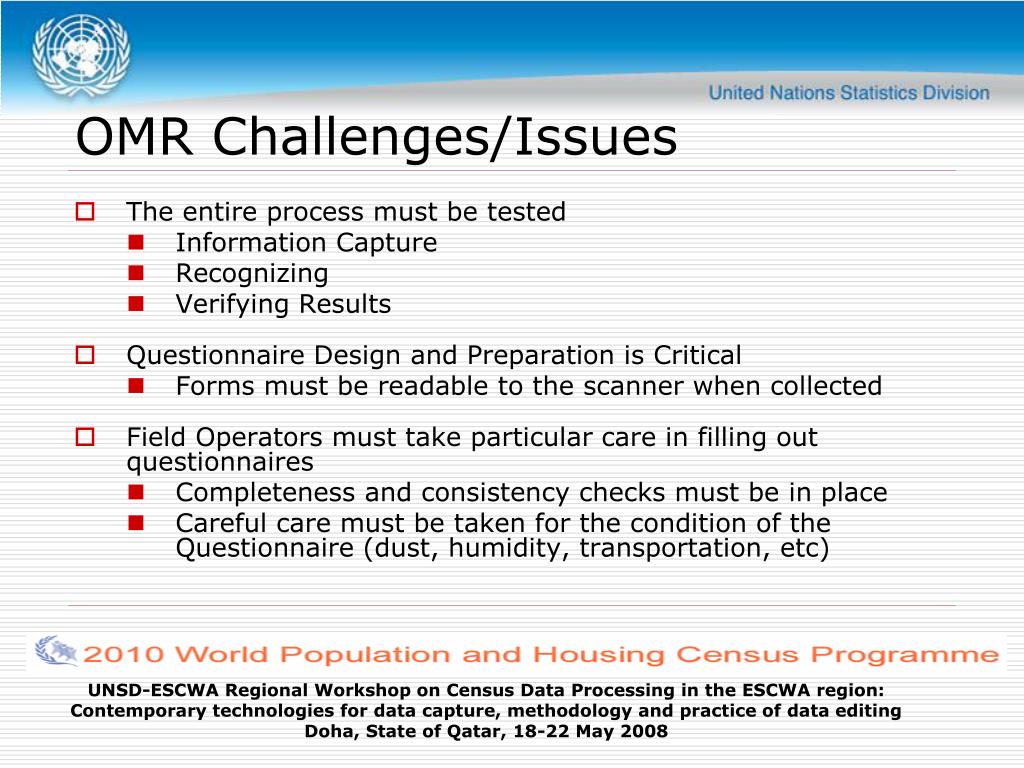 United Nations Statistics Division

OMR Challenges/Issues

The entire process must be tested
Information Capture
Recognizing
Verifying Results

Questionnaire Design and Preparation is Critical
Forms must be readable to the scanner when collected

Field Operators must take particular care in filling out questionnaires
Completeness and consistency checks must be in place
Careful care must be taken for the condition of the Questionnaire (dust, humidity, transportation, etc)

2010 World Population and Housing Census Programme

UNSD-ESCWA Regional Workshop on Census Data Processing in the ESCWA region: Contemporary technologies for data capture, methodology and practice of data editing
Doha, State of Qatar, 18-22 May 2008